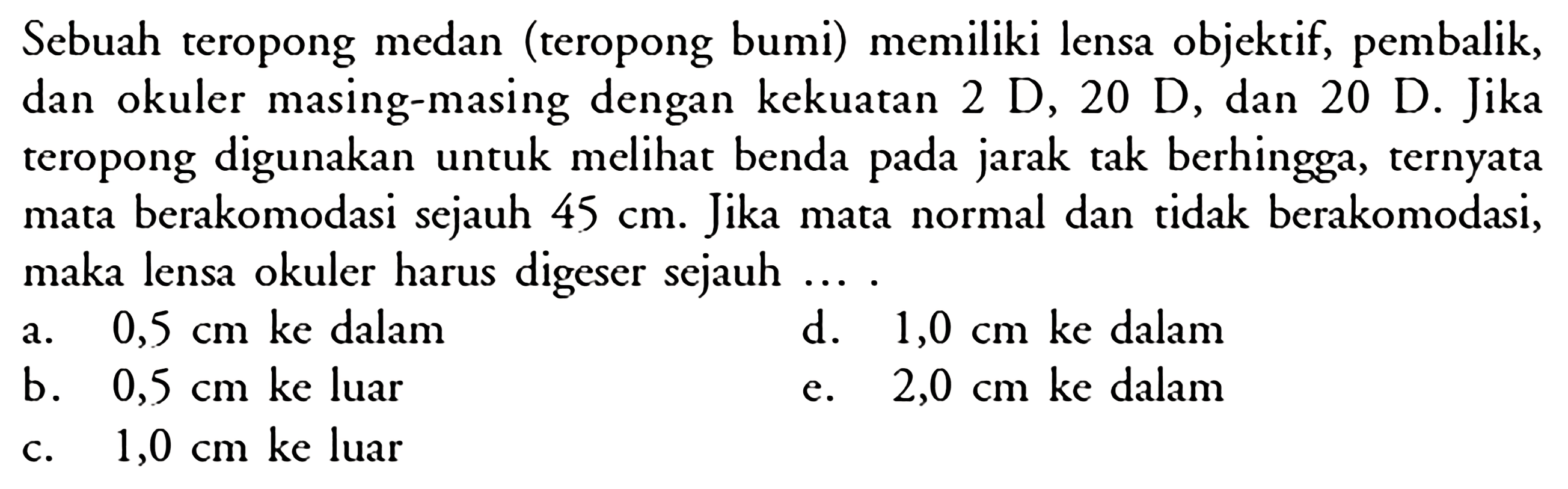 Sebuah teropong medan (teropong bumi) memiliki lensa objektif, pembalik, dan okuler masing-masing dengan kekuatan 2 D, 20 D, dan 20 D. Jika teropong digunakan untuk melihat benda pada jarak tak berhingga, ternyata mata berakomodasi sejauh 45 cm. Jika mata normal dan tidak berakomodasi, maka lensa okuler harus digeser sejauh ... .

a. 0,5 cm ke dalam
b. 0,5 cm ke luar
c. 1,0 cm ke luar
d. 1,0 cm ke dalam
e. 2,0 cm ke dalam